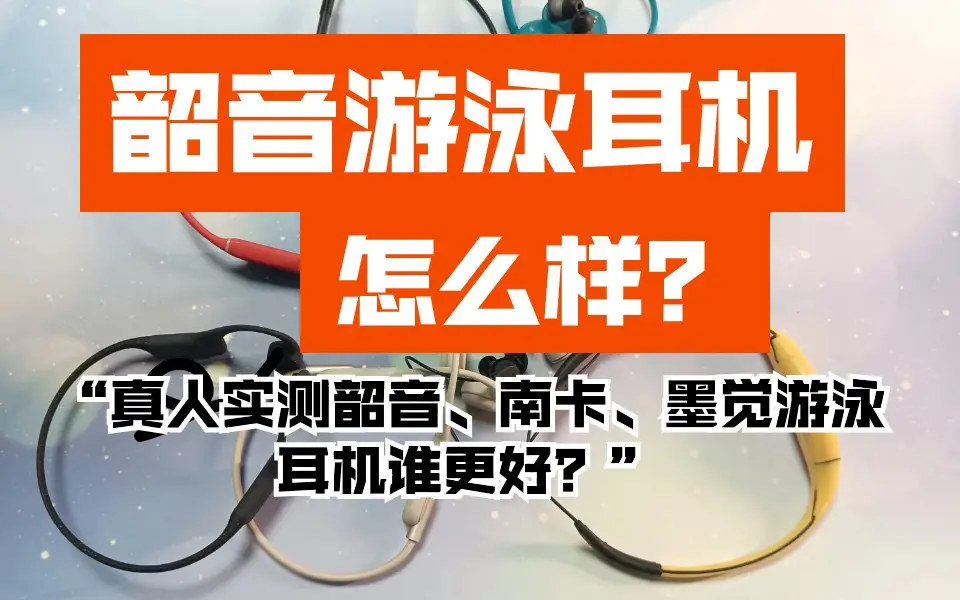 韶音游泳耳机
怎么样?

“真人实测韶音、南卡、墨觉游泳耳机谁更好？”